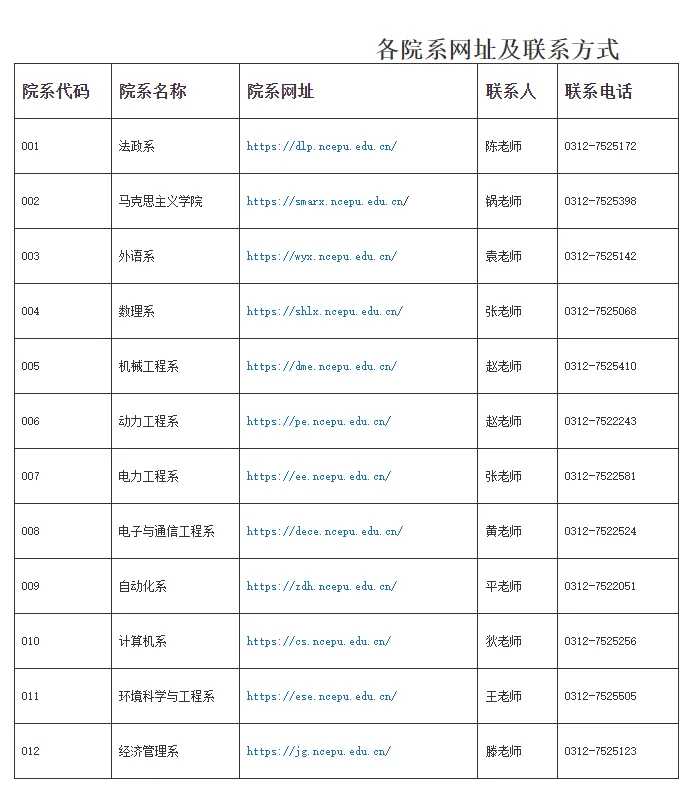 各院系网址及联系方式

| 院系代码 | 院系名称 | 院系网址 | 联系人 | 联系电话 |
|---|---|---|---|---|
| 001 | 法政系 | https://dlp.ncepu.edu.cn/ | 陈老师 | 0312-7525172 |
| 002 | 马克思主义学院 | https://smarx.ncepu.edu.cn/ | 锅老师 | 0312-7525398 |
| 003 | 外语系 | https://wyx.ncepu.edu.cn/ | 袁老师 | 0312-7525142 |
| 004 | 数理系 | https://shlx.ncepu.edu.cn/ | 张老师 | 0312-7525068 |
| 005 | 机械工程系 | https://dme.ncepu.edu.cn/ | 赵老师 | 0312-7525410 |
| 006 | 动力工程系 | https://pe.ncepu.edu.cn/ | 赵老师 | 0312-7522243 |
| 007 | 电力工程系 | https://ee.ncepu.edu.cn/ | 张老师 | 0312-7522581 |
| 008 | 电子与通信工程系 | https://dece.ncepu.edu.cn/ | 黄老师 | 0312-7522524 |
| 009 | 自动化系 | https://zdh.ncepu.edu.cn/ | 平老师 | 0312-7522051 |
| 010 | 计算机系 | https://cs.ncepu.edu.cn/ | 狄老师 | 0312-7525256 |
| 011 | 环境科学与工程系 | https://ese.ncepu.edu.cn/ | 王老师 | 0312-7525505 |
| 012 | 经济管理系 | https://jg.ncepu.edu.cn/ | 滕老师 | 0312-7525123 |